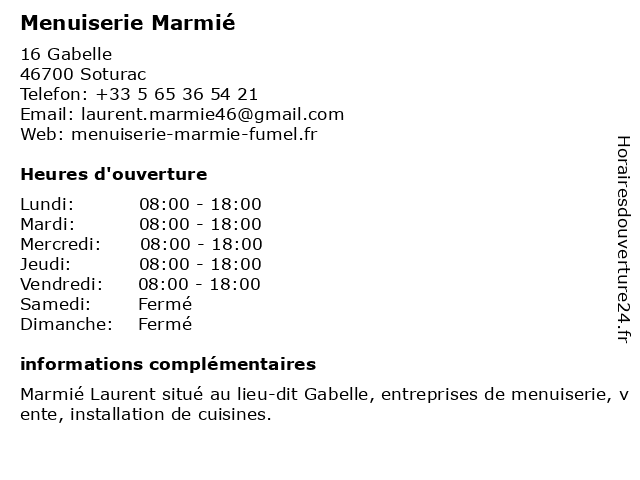 Menuiserie Marmié

16 Gabelle
46700 Soturac
Telefon: +33 5 65 36 54 21
Email: laurent.marmie46@gmail.com
Web: menuiserie-marmie-fumel.fr

Heures d'ouverture

Lundi: 08:00 - 18:00
Mardi: 08:00 - 18:00
Mercredi: 08:00 - 18:00
Jeudi: 08:00 - 18:00
Vendredi: 08:00 - 18:00
Samedi: Fermé
Dimanche: Fermé

informations complémentaires

Marmié Laurent situé au lieu-dit Gabelle, entreprises de menuiserie, v ente, installation de cuisines.

Horairesdouverture24.fr